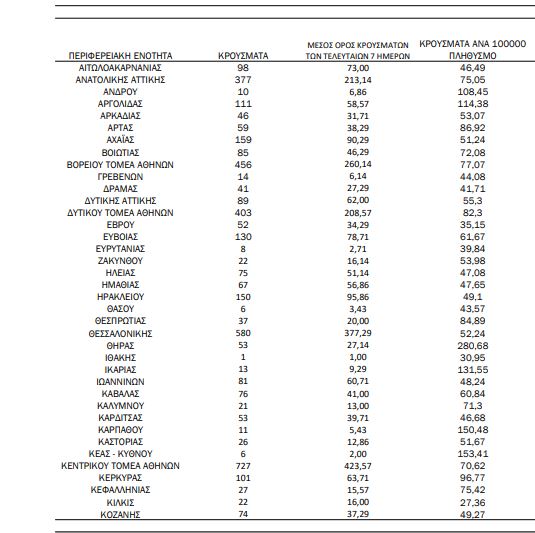 | ΠΕΡΙΦΕΡΕΙΑΚΗ ΕΝΟΤΗΤΑ | ΚΡΟΥΣΜΑΤΑ | ΜΕΣΟΣ ΟΡΟΣ ΚΡΟΥΣΜΑΤΩΝ ΤΩΝ ΤΕΛΕΥΤΑΙΩΝ 7 ΗΜΕΡΩΝ | ΚΡΟΥΣΜΑΤΑ ΑΝΑ 100000 ΠΛΗΘΥΣΜΟ |
|---|---|---|---|
| ΑΙΤΩΛΟΑΚΑΡΝΑΝΙΑΣ | 98 | 73,00 | 46,49 |
| ΑΝΑΤΟΛΙΚΗΣ ΑΤΤΙΚΗΣ | 377 | 213,14 | 75,05 |
| ΑΝΔΡΟΥ | 10 | 6,86 | 108,45 |
| ΑΡΓΟΛΙΔΑΣ | 111 | 58,57 | 114,38 |
| ΑΡΚΑΔΙΑΣ | 46 | 31,71 | 53,07 |
| ΑΡΤΑΣ | 59 | 38,29 | 86,92 |
| ΑΧΑΪΑΣ | 159 | 90,29 | 51,24 |
| ΒΟΙΩΤΙΑΣ | 85 | 46,29 | 72,08 |
| ΒΟΡΕΙΟΥ ΤΟΜΕΑ ΑΘΗΝΩΝ | 456 | 260,14 | 77,07 |
| ΓΡΕΒΕΝΩΝ | 14 | 6,14 | 44,08 |
| ΔΡΑΜΑΣ | 41 | 27,29 | 41,71 |
| ΔΥΤΙΚΗΣ ΑΤΤΙΚΗΣ | 89 | 62,00 | 55,3 |
| ΔΥΤΙΚΟΥ ΤΟΜΕΑ ΑΘΗΝΩΝ | 403 | 208,57 | 82,3 |
| ΕΒΡΟΥ | 52 | 34,29 | 35,15 |
| ΕΥΒΟΙΑΣ | 130 | 78,71 | 61,67 |
| ΕΥΡΥΤΑΝΙΑΣ | 8 | 2,71 | 39,84 |
| ΖΑΚΥΝΘΟΥ | 22 | 16,14 | 53,98 |
| ΗΛΕΙΑΣ | 75 | 51,14 | 47,08 |
| ΗΜΑΘΙΑΣ | 67 | 56,86 | 47,65 |
| ΗΡΑΚΛΕΙΟΥ | 150 | 95,86 | 49,1 |
| ΘΑΣΟΥ | 6 | 3,43 | 43,57 |
| ΘΕΣΠΡΩΤΙΑΣ | 37 | 20,00 | 84,89 |
| ΘΕΣΣΑΛΟΝΙΚΗΣ | 580 | 377,29 | 52,24 |
| ΘΗΡΑΣ | 53 | 27,14 | 280,68 |
| ΙΘΑΚΗΣ | 1 | 1,00 | 30,95 |
| ΙΚΑΡΙΑΣ | 13 | 9,29 | 131,55 |
| ΙΩΑΝΝΙΝΩΝ | 81 | 60,71 | 48,24 |
| ΚΑΒΑΛΑΣ | 76 | 41,00 | 60,84 |
| ΚΑΛΥΜΝΟΥ | 21 | 13,00 | 71,3 |
| ΚΑΡΔΙΤΣΑΣ | 53 | 39,71 | 46,68 |
| ΚΑΡΠΑΘΟΥ | 11 | 5,43 | 150,48 |
| ΚΑΣΤΟΡΙΑΣ | 26 | 12,86 | 51,67 |
| ΚΕΑΣ - ΚΥΘΝΟΥ | 6 | 2,00 | 153,41 |
| ΚΕΝΤΡΙΚΟΥ ΤΟΜΕΑ ΑΘΗΝΩΝ | 727 | 423,57 | 70,62 |
| ΚΕΡΚΥΡΑΣ | 101 | 63,71 | 96,77 |
| ΚΕΦΑΛΛΗΝΙΑΣ | 27 | 15,57 | 75,42 |
| ΚΙΛΚΙΣ | 22 | 16,00 | 27,36 |
| ΚΟΖΑΝΗΣ | 74 | 37,29 | 49,27 |